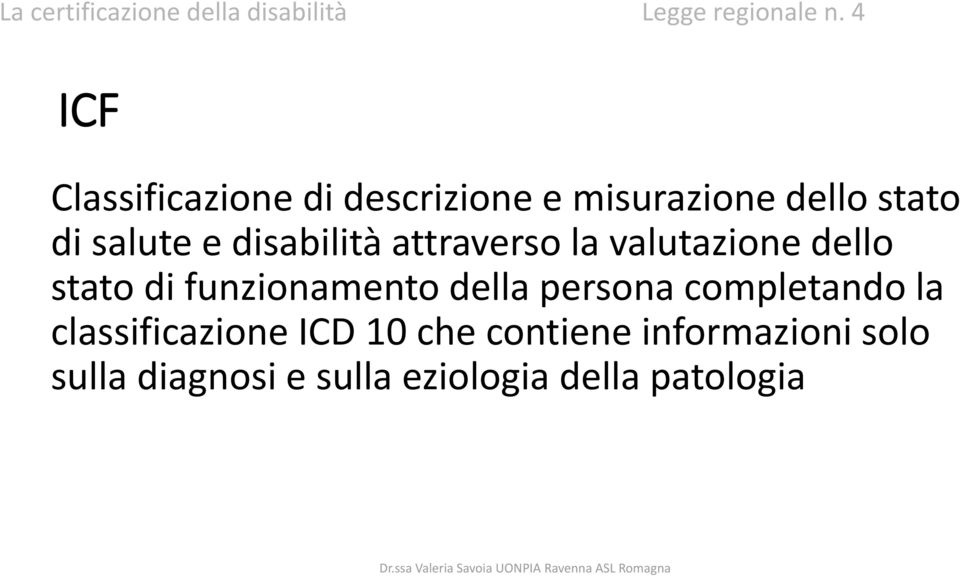 La certificazione della disabilità Legge regionale n. 4

ICF

Classificazione di descrizione e misurazione dello stato di salute e disabilità attraverso la valutazione dello stato di funzionamento della persona completando la classificazione ICD 10 che contiene informazioni solo sulla diagnosi e sulla eziologia della patologia

Dr.ssa Valeria Savoia UONPIA Ravenna ASL Romagna